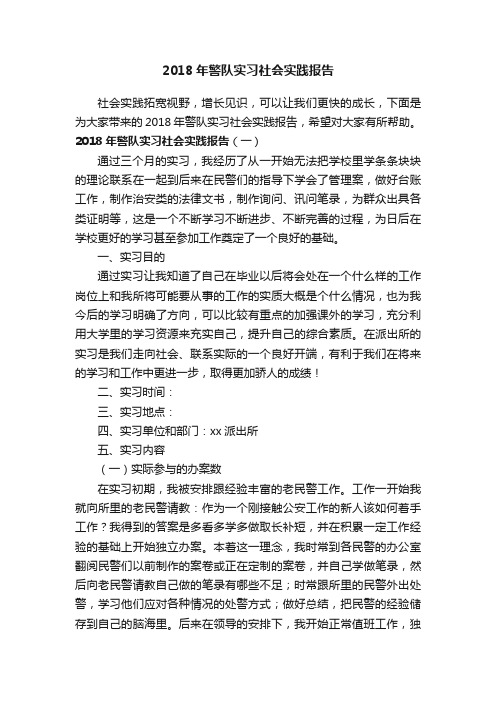 2018 年警队实习社会实践报告

社会实践拓宽视野，增长见识，可以让我们更快的成长，下面是为大家带来的 2018 年警队实习社会实践报告，希望对大家有所帮助。

2018 年警队实习社会实践报告（一）

通过三个月的实习，我经历了从一开始无法把学校里学条条块块的理论联系在一起到后来在民警们的指导下学会了管理案，做好台账工作，制作治安类的法律文书，制作询问、讯问笔录，为群众出具各类证明等，这是一个不断学习不断进步、不断完善的过程，为日后在学校更好的学习甚至参加工作奠定了一个良好的基础。

一、实习目的

通过实习让我知道了自己在毕业以后将会处在一个什么样的工作岗位上和我所将可能要从事的工作的实质大概是个什么情况，也为我今后的学习明确了方向，可以比较有重点的加强课外的学习，充分利用大学里的学习资源来充实自己，提升自己的综合素质。在派出所的实习是我们走向社会、联系实际的一个良好开端，有利于我们在将来的学习和工作中更进一步，取得更加骄人的成绩！

二、实习时间：

三、实习地点：

四、实习单位和部门：xx 派出所

五、实习内容

（一）实际参与的办案数

在实习初期，我被安排跟经验丰富的老民警工作。工作一开始我就向所里的老民警请教：作为一个刚接触公安工作的新人该如何着手工作？我得到的答案是多看多学多做取长补短，并在积累一定工作经验的基础上开始独立办案。本着这一理念，我时常到各民警的办公室翻阅民警们以前制作的案卷或正在定制的案卷，并自己学做笔录，然后向老民警请教自己做的笔录有哪些不足；时常跟所里的民警外出处警，学习他们应对各种情况的处警方式；做好总结，把民警的经验储存到自己的脑海里。后来在领导的安排下，我开始正常值班工作，独